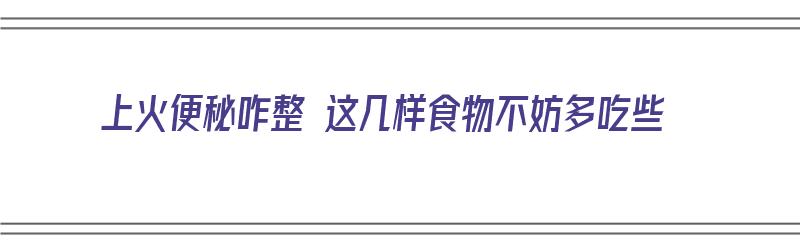 上火便秘咋整 这几样食物不妨多吃些